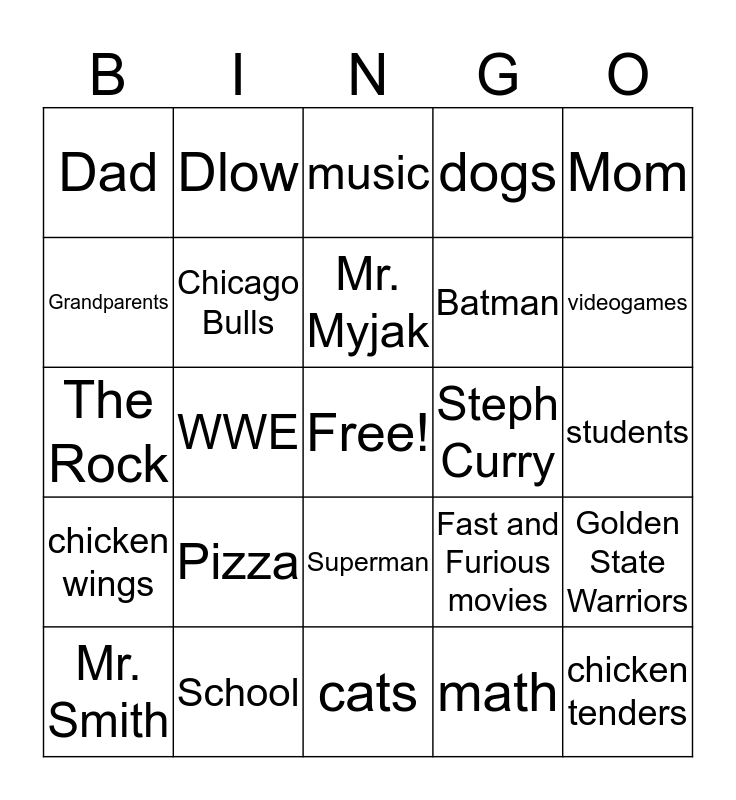 | B | I | N | G | O |
|---|---|---|---|---|
| Dad | Dlow | music | dogs | Mom |
| Grandparents | Chicago Bulls | Mr. Myjak | Batman | videogames |
| The Rock | WWE | Free! | Steph Curry | students |
| chicken wings | Pizza | Superman | Fast and Furious movies | Golden State Warriors |
| Mr. Smith | School | cats | math | chicken tenders |